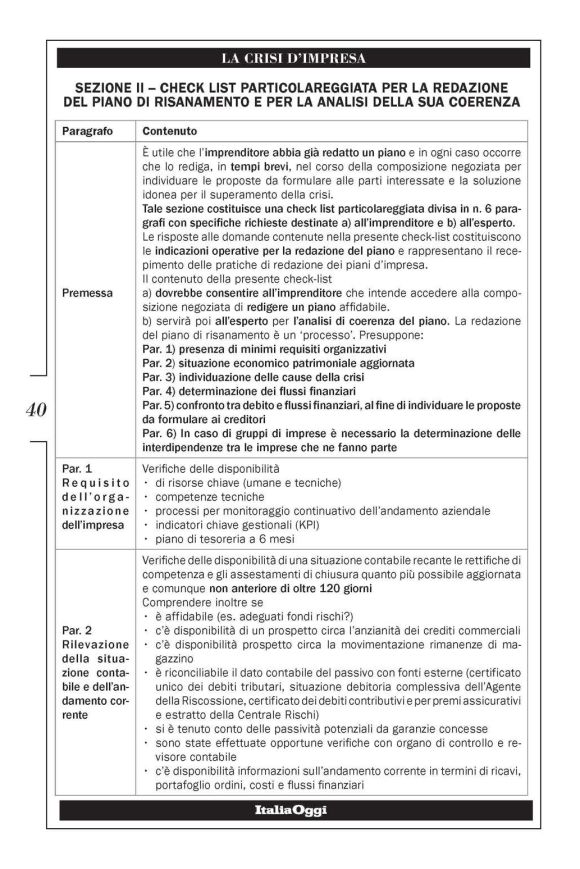 LA CRISI D'IMPRESA

SEZIONE II – CHECK LIST PARTICOLAREGGIATA PER LA REDAZIONE DEL PIANO DI RISANAMENTO E PER LA ANALISI DELLA SUA COERENZA

| Paragrafo | Contenuto |
|---|---|
| Premessa | È utile che l'imprenditore abbia già redatto un piano e in ogni caso occorre che lo rediga, in tempi brevi, nel corso della composizione negoziata per individuare le proposte da formulare alle parti interessate e la soluzione idonea per il superamento della crisi. Tale sezione costituisce una check list particolareggiata divisa in n. 6 paragrafi con specifiche richieste destinate a) all'imprenditore e b) all'esperto. Le risposte alle domande contenute nella presente check-list costituiscono le indicazioni operative per la redazione del piano e rappresentano il recepimento delle pratiche di redazione dei piani d'impresa. Il contenuto della presente check-list a) dovrebbe consentire all'imprenditore che intende accedere alla composizione negoziata di redigere un piano affidabile. b) servirà poi all'esperto per l'analisi di coerenza del piano. La redazione del piano di risanamento è un 'processo'. Presuppone: Par. 1) presenza di minimi requisiti organizzativi Par. 2) situazione economico patrimoniale aggiornata Par. 3) individuazione delle cause della crisi Par. 4) determinazione dei flussi finanziari Par. 5) confronto tra debito e flussi finanziari, al fine di individuare le proposte da formulare ai creditori Par. 6) In caso di gruppi di imprese è necessario la determinazione delle interdipendenze tra le imprese che ne fanno parte |
| Par. 1 Requisito dell'organizzazione dell'impresa | Verifiche delle disponibilità · di risorse chiave (umane e tecniche) · competenze tecniche · processi per monitoraggio continuativo dell'andamento aziendale · indicatori chiave gestionali (KPI) · piano di tesoreria a 6 mesi |
| Par. 2 Rilevazione della situazione contabile e dell'andamento corrente | Verifiche delle disponibilità di una situazione contabile recante le rettifiche di competenza e gli assestamenti di chiusura quanto più possibile aggiornata e comunque non anteriore di oltre 120 giorni Comprendere inoltre se · è affidabile (es. adeguati fondi rischi?) · c'è disponibilità di un prospetto circa l'anzianità dei crediti commerciali · c'è disponibilità prospetto circa la movimentazione rimanenze di magazzino · è riconciliabile il dato contabile del passivo con fonti esterne (certificato unico dei debiti tributari, situazione debitoria complessiva dell'Agente della Riscossione, certificato dei debiti contributivi e per premi assicurativi e estratto della Centrale Rischi) · si è tenuto conto delle passività potenziali da garanzie concesse · sono state effettuate opportune verifiche con organo di controllo e revisore contabile · c'è disponibilità informazioni sull'andamento corrente in termini di ricavi, portafoglio ordini, costi e flussi finanziari |

40

ItaliaOggi